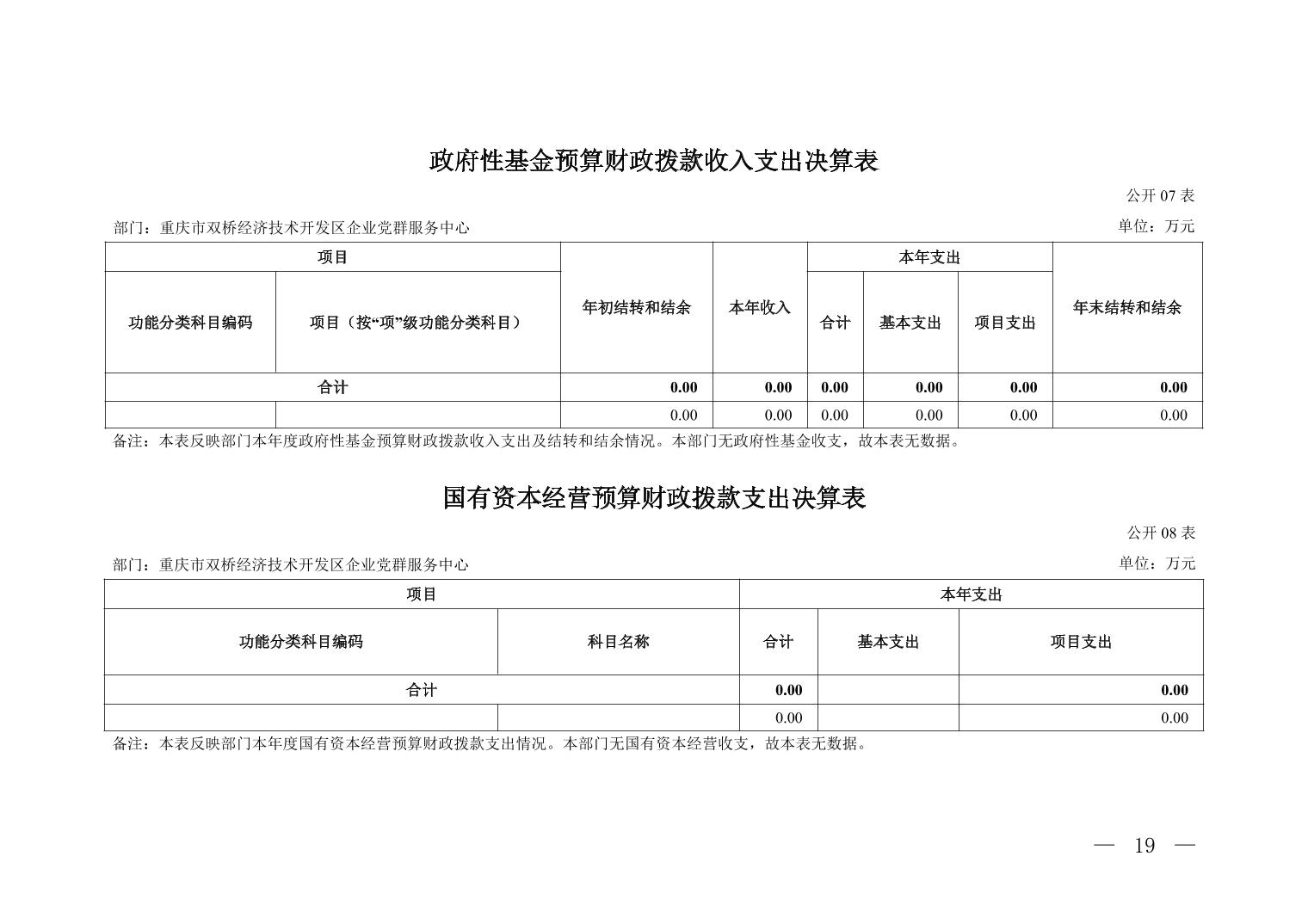 政府性基金预算财政拨款收入支出决算表

公开 07 表

部门：重庆市双桥经济技术开发区企业党群服务中心

单位：万元

| 项目 | | 年初结转和结余 | 本年收入 | 本年支出 | | | 年末结转和结余 |
|---|---|---|---|---|---|---|---|
| 功能分类科目编码 | 项目（按“项”级功能分类科目） | | | 合计 | 基本支出 | 项目支出 | |
| 合计 | | 0.00 | 0.00 | 0.00 | 0.00 | 0.00 | 0.00 |
| | | 0.00 | 0.00 | 0.00 | 0.00 | 0.00 | 0.00 |

备注：本表反映部门本年度政府性基金预算财政拨款收入支出及结转和结余情况。本部门无政府性基金收支，故本表无数据。

国有资本经营预算财政拨款支出决算表

公开 08 表

部门：重庆市双桥经济技术开发区企业党群服务中心

单位：万元

| 项目 | | 本年支出 | | |
|---|---|---|---|---|
| 功能分类科目编码 | 科目名称 | 合计 | 基本支出 | 项目支出 |
| 合计 | | 0.00 | | 0.00 |
| | | 0.00 | | 0.00 |

备注：本表反映部门本年度国有资本经营预算财政拨款支出情况。本部门无国有资本经营收支，故本表无数据。

— 19 —